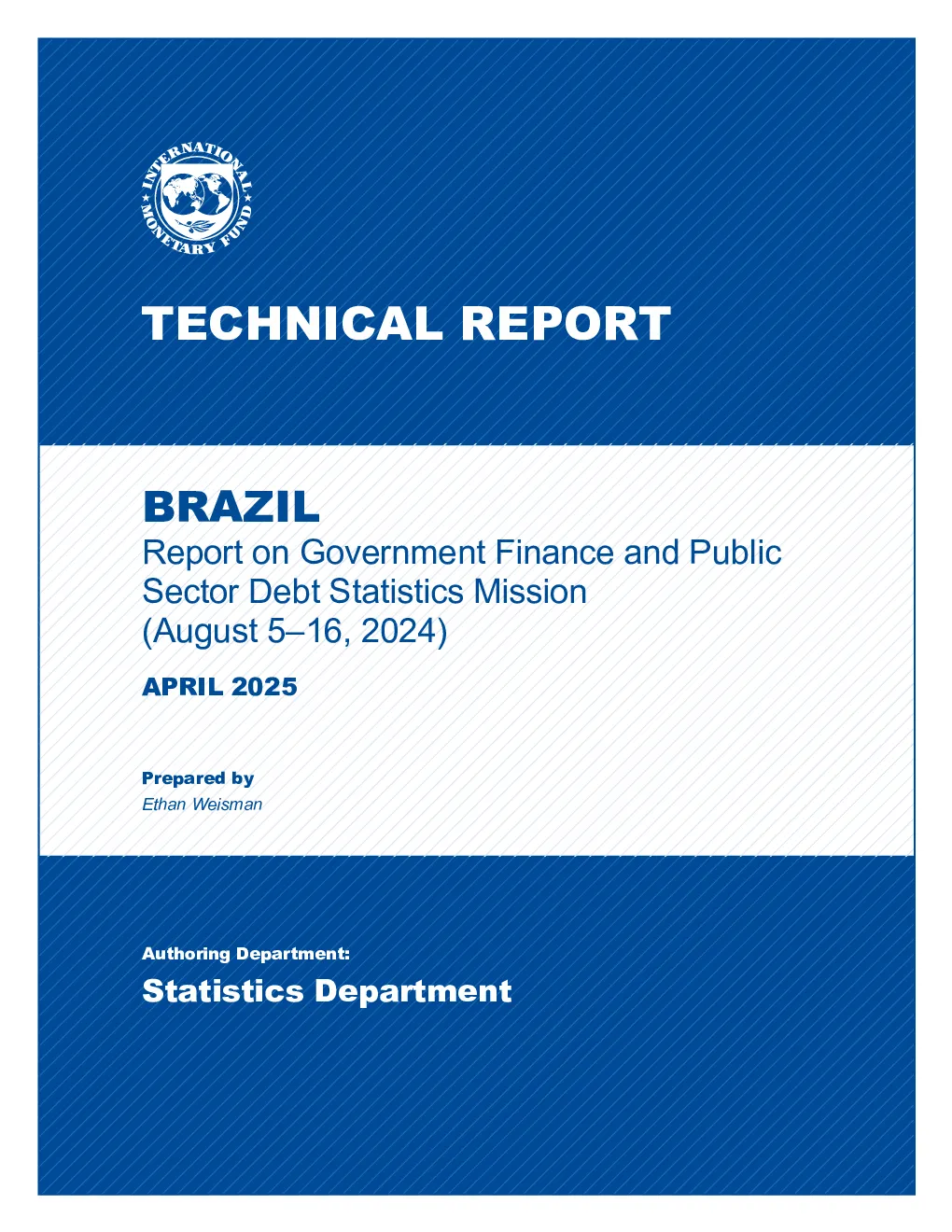 INTERNATIONAL MONETARY FUND

TECHNICAL REPORT

BRAZIL
Report on Government Finance and Public Sector Debt Statistics Mission (August 5–16, 2024)

APRIL 2025

Prepared by
Ethan Weisman

Authoring Department:
Statistics Department